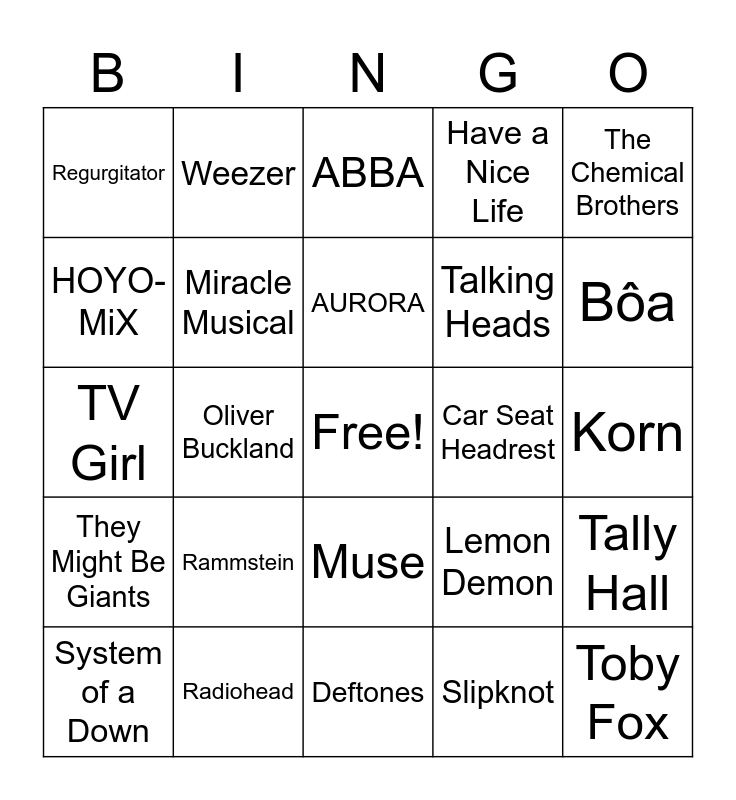 | B | I | N | G | O |
|---|---|---|---|---|
| Regurgitator | Weezer | ABBA | Have a Nice Life | The Chemical Brothers |
| HOYO-MiX | Miracle Musical | AURORA | Talking Heads | Bôa |
| TV Girl | Oliver Buckland | Free! | Car Seat Headrest | Korn |
| They Might Be Giants | Rammstein | Muse | Lemon Demon | Tally Hall |
| System of a Down | Radiohead | Deftones | Slipknot | Toby Fox |